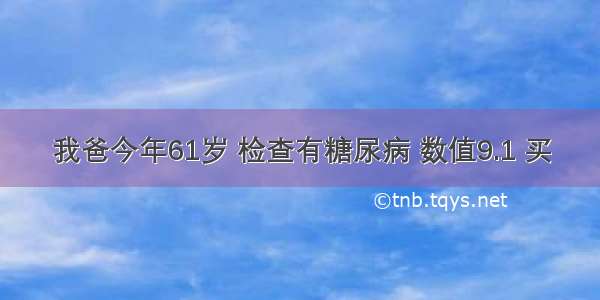 我爸今年61岁 检查有糖尿病 数值9.1 买

©tnb.tqys.net